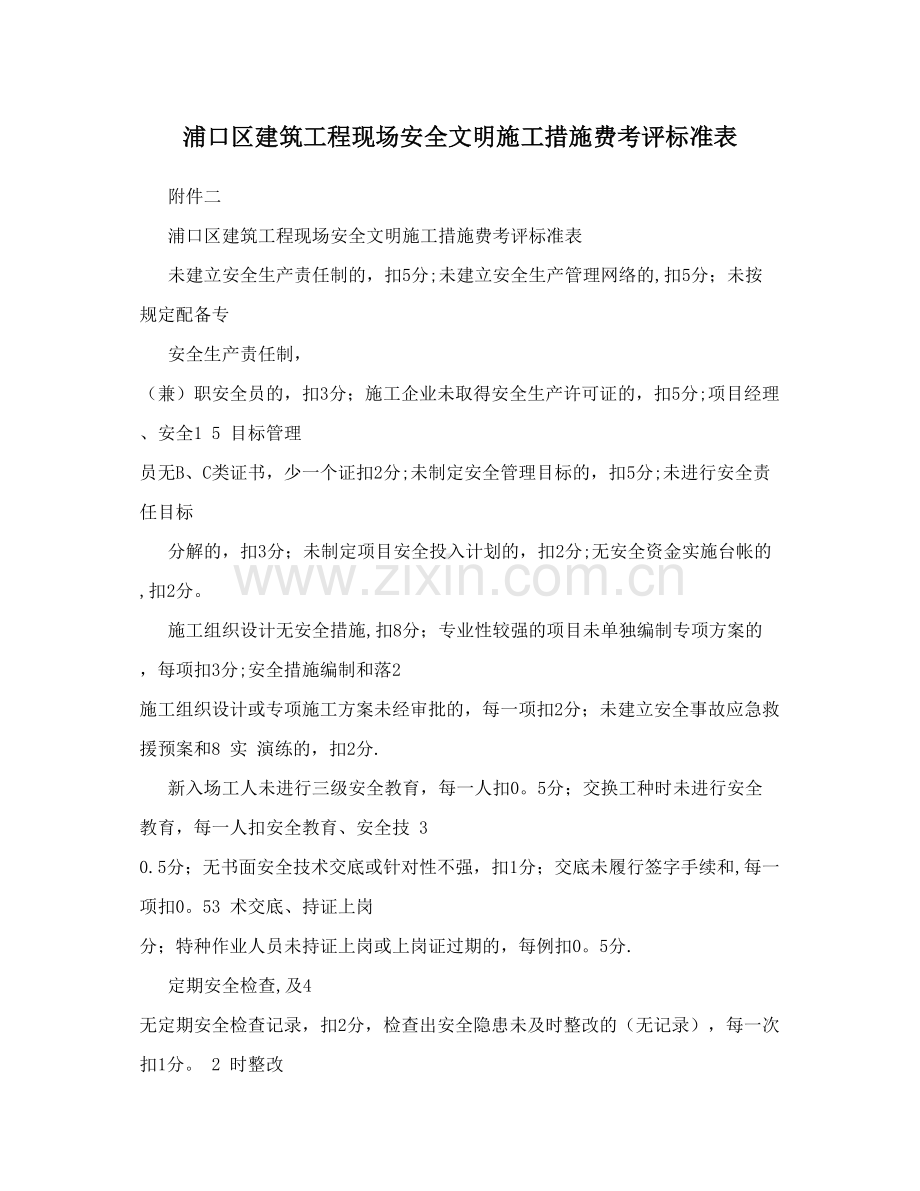 浦口区建筑工程现场安全文明施工措施费考评标准表

附件二

浦口区建筑工程现场安全文明施工措施费考评标准表

未建立安全生产责任制的，扣5分;未建立安全生产管理网络的,扣5分；未按规定配备专

安全生产责任制，

（兼）职安全员的，扣3分；施工企业未取得安全生产许可证的，扣5分;项目经理、安全1 5 目标管理

员无B、C类证书，少一个证扣2分;未制定安全管理目标的，扣5分;未进行安全责任目标

分解的，扣3分；未制定项目安全投入计划的，扣2分;无安全资金实施台帐的,扣2分。

www.zixin.com.cn

施工组织设计无安全措施,扣8分；专业性较强的项目未单独编制专项方案的，每项扣3分;安全措施编制和落2

施工组织设计或专项施工方案未经审批的，每一项扣2分；未建立安全事故应急救援预案和8 实 演练的，扣2分.

新入场工人未进行三级安全教育，每一人扣0。5分；交换工种时未进行安全教育，每一人扣安全教育、安全技 3

0.5分；无书面安全技术交底或针对性不强，扣1分；交底未履行签字手续和,每一项扣0。53 术交底、持证上岗

分；特种作业人员未持证上岗或上岗证过期的，每例扣0。5分.

定期安全检查,及4

无定期安全检查记录，扣2分，检查出安全隐患未及时整改的（无记录），每一次扣1分。 2 时整改